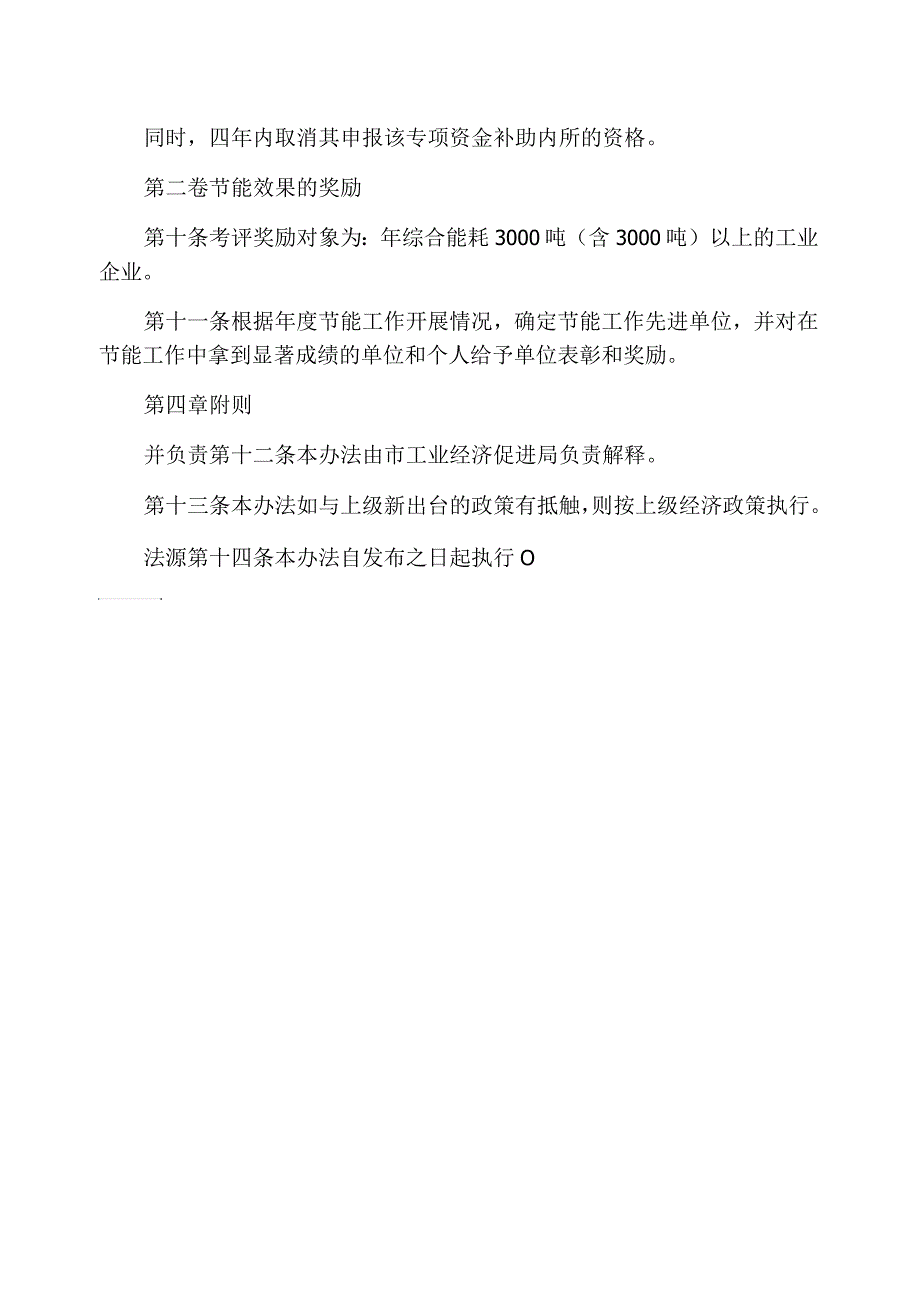 同时，四年内取消其申报该专项资金补助内所的资格。

第二卷节能效果的奖励

第十条考评奖励对象为：年综合能耗3000吨（含3000吨）以上的工业企业。

第十一条根据年度节能工作开展情况，确定节能工作先进单位，并对在节能工作中拿到显著成绩的单位和个人给予单位表彰和奖励。

第四章附则

并负责第十二条本办法由市工业经济促进局负责解释。

第十三条本办法如与上级新出台的政策有抵触，则按上级经济政策执行。

法源第十四条本办法自发布之日起执行O